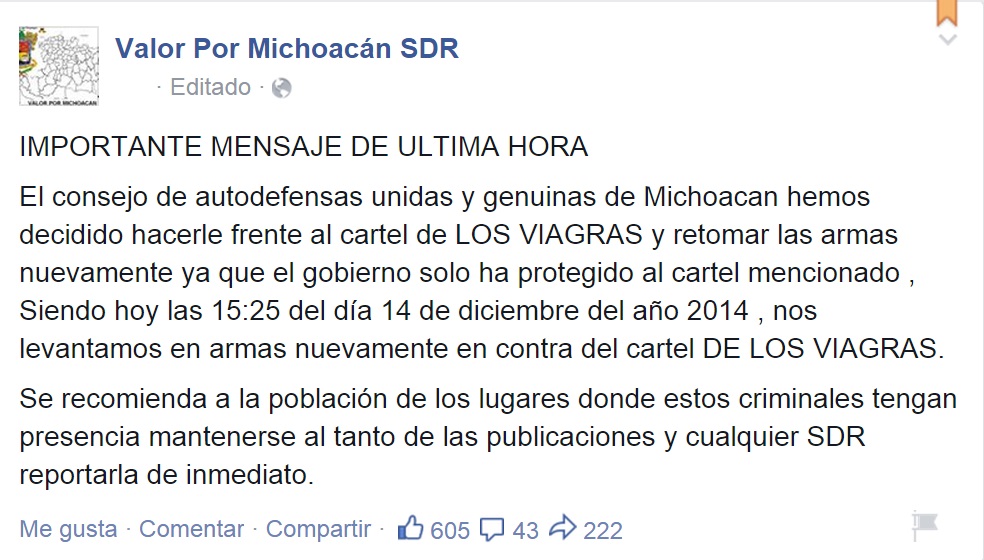 VALOR POR MICHOACAN

Valor Por Michoacán SDR

· Editado ·

IMPORTANTE MENSAJE DE ULTIMA HORA

El consejo de autodefensas unidas y genuinas de Michoacan hemos decidido hacerle frente al cartel de LOS VIAGRAS y retomar las armas nuevamente ya que el gobierno solo ha protegido al cartel mencionado , Siendo hoy las 15:25 del día 14 de diciembre del año 2014 , nos levantamos en armas nuevamente en contra del cartel DE LOS VIAGRAS.

Se recomienda a la población de los lugares donde estos criminales tengan presencia mantenerse al tanto de las publicaciones y cualquier SDR reportarla de inmediato.

Me gusta · Comentar · Compartir · 605 43 222